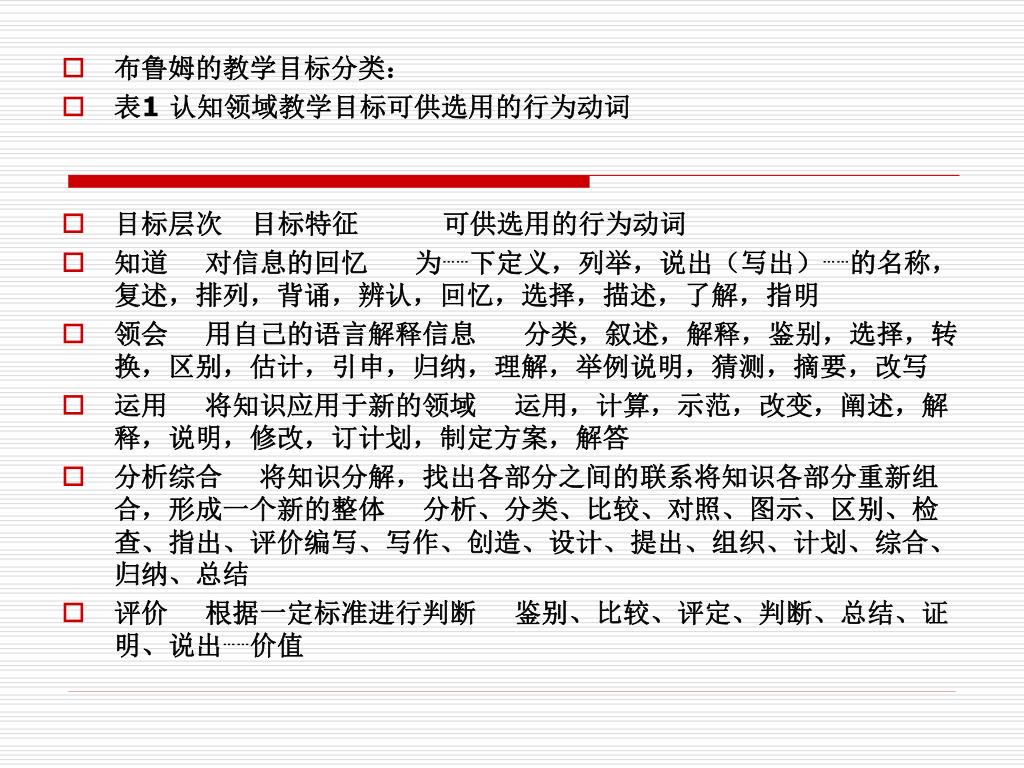 布鲁姆的教学目标分类：

表1 认知领域教学目标可供选用的行为动词

目标层次　目标特征　　可供选用的行为动词

知道　对信息的回忆　为……下定义，列举，说出（写出）……的名称，复述，排列，背诵，辨认，回忆，选择，描述，了解，指明

领会　用自己的语言解释信息　分类，叙述，解释，鉴别，选择，转换，区别，估计，引申，归纳，理解，举例说明，猜测，摘要，改写

运用　将知识应用于新的领域　运用，计算，示范，改变，阐述，解释，说明，修改，订计划，制定方案，解答

分析综合　将知识分解，找出各部分之间的联系将知识各部分重新组合，形成一个新的整体　分析、分类、比较、对照、图示、区别、检查、指出、评价编写、写作、创造、设计、提出、组织、计划、综合、归纳、总结

评价　根据一定标准进行判断　鉴别、比较、评定、判断、总结、证明、说出……价值